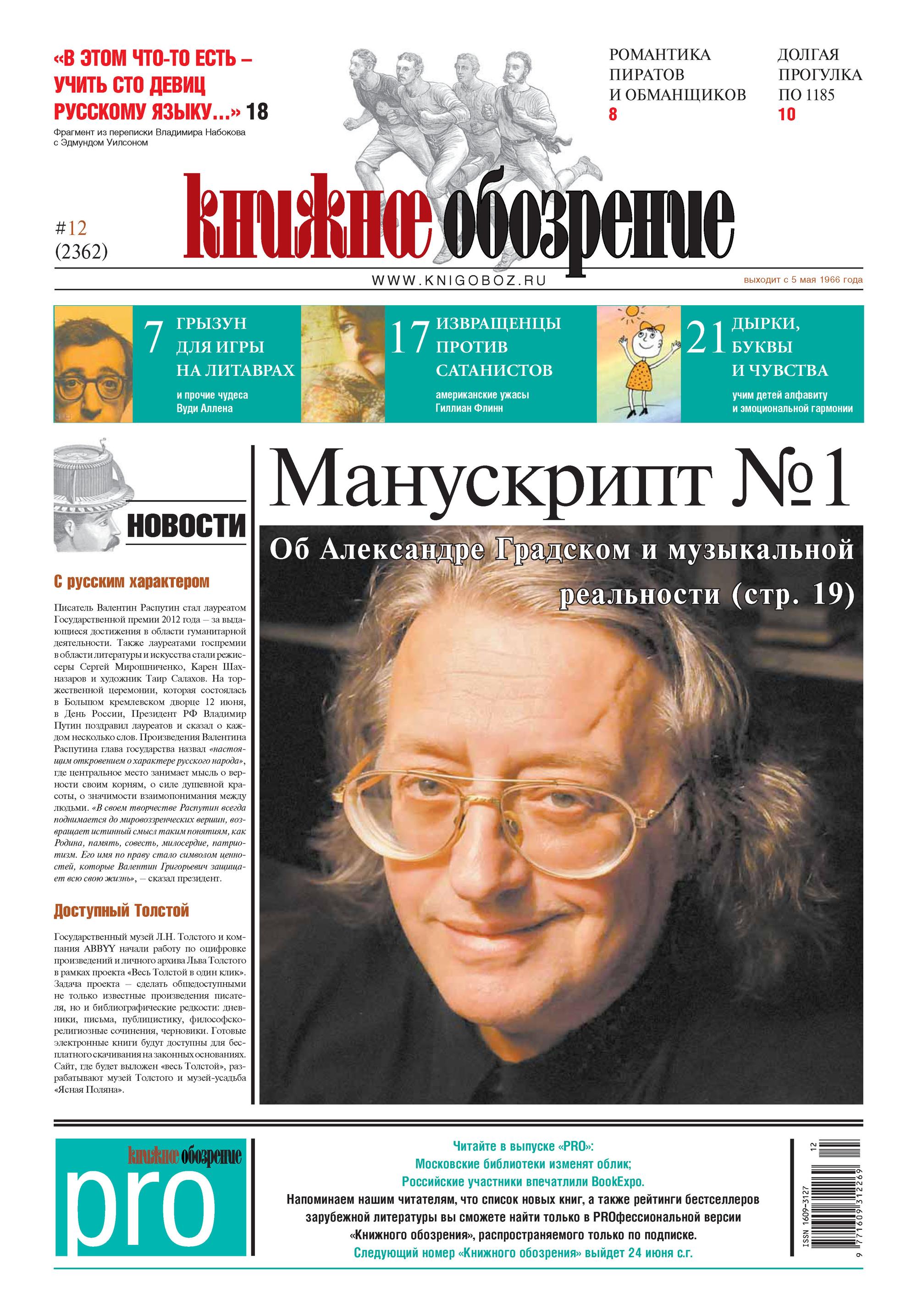 «В ЭТОМ ЧТО-ТО ЕСТЬ – УЧИТЬ СТО ДЕВИЦ РУССКОМУ ЯЗЫКУ...» 18
Фрагмент из переписки Владимира Набокова с Эдмундом Уилсоном

РОМАНТИКА ПИРАТОВ И ОБМАНЩИКОВ 8

ДОЛГАЯ ПРОГУЛКА ПО 1185 10

#12 (2362)

книжное обозрение

WWW.KNIGOBOZ.RU

выходит с 5 мая 1966 года

7 ГРЫЗУН ДЛЯ ИГРЫ НА ЛИТАВРАХ
и прочие чудеса Вуди Аллена

17 ИЗВРАЩЕНЦЫ ПРОТИВ САТАНИСТОВ
американские ужасы Гиллиан Флинн

21 ДЫРКИ, БУКВЫ И ЧУВСТВА
учим детей алфавиту и эмоциональной гармонии

НОВОСТИ

С русским характером

Писатель Валентин Распутин стал лауреатом Государственной премии 2012 года – за выдающиеся достижения в области гуманитарной деятельности. Также лауреатами госпремии в области литературы и искусства стали режиссеры Сергей Мирошниченко, Карен Шахназаров и художник Таир Салахов. На торжественной церемонии, которая состоялась в Большом кремлевском дворце 12 июня, в День России, Президент РФ Владимир Путин поздравил лауреатов и сказал о каждом несколько слов. Произведения Валентина Распутина глава государства назвал «настоящим откровением о характере русского народа», где центральное место занимает мысль о верности своим корням, о силе душевной красоты, о значимости взаимопонимания между людьми. «В своем творчестве Распутин всегда поднимается до мировоззренческих вершин, возвращает истинный смысл таким понятиям, как Родина, память, совесть, милосердие, патриотизм. Его имя по праву стало символом ценностей, которые Валентин Григорьевич защищает всю свою жизнь», – сказал президент.

Доступный Толстой

Государственный музей Л.Н. Толстого и компания ABBYY начали работу по оцифровке произведений и личного архива Льва Толстого в рамках проекта «Весь Толстой в один клик». Задача проекта – сделать общедоступными не только известные произведения писателя, но и библиографические редкости: дневники, письма, публицистику, философско-религиозные сочинения, черновики. Готовые электронные книги будут доступны для бесплатного скачивания на законных основаниях. Сайт, где будет выложен «весь Толстой», разрабатывают музей Толстого и музей-усадьба «Ясная Поляна».

Манускрипт №1

Об Александре Градском и музыкальной реальности (стр. 19)

книжное обозрение
pro

Читайте в выпуске «PRO»:
Московские библиотеки изменят облик;
Российские участники впечатлили BookExpo.
Напоминаем нашим читателям, что список новых книг, а также рейтинги бестселлеров зарубежной литературы вы сможете найти только в PROфессиональной версии «Книжного обозрения», распространяемого только по подписке.
Следующий номер «Книжного обозрения» выйдет 24 июня с.г.

ISSN 1609-3127
12
9 771609 312269